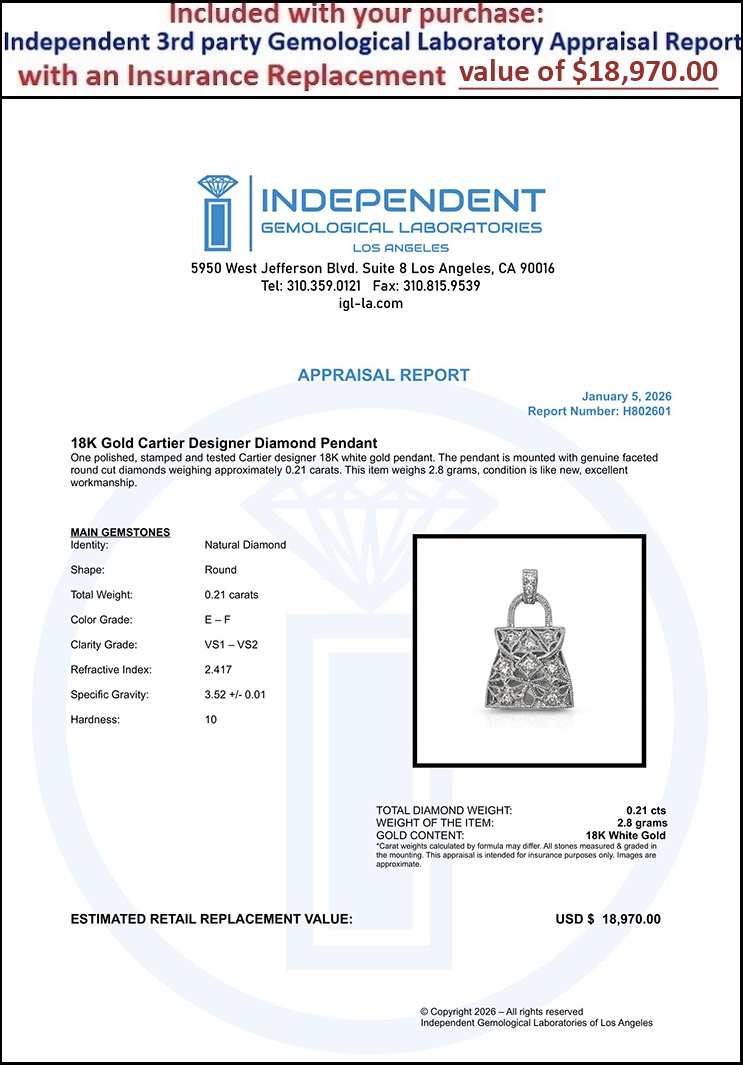 Included with your purchase:
Independent 3rd party Gemological Laboratory Appraisal Report
with an Insurance Replacement value of $18,970.00

INDEPENDENT
GEMOLOGICAL LABORATORIES
LOS ANGELES
5950 West Jefferson Blvd. Suite 8 Los Angeles, CA 90016
Tel: 310.359.0121 Fax: 310.815.9539
igl-la.com

APPRAISAL REPORT

January 5, 2026
Report Number: H802601

18K Gold Cartier Designer Diamond Pendant
One polished, stamped and tested Cartier designer 18K white gold pendant. The pendant is mounted with genuine faceted round cut diamonds weighing approximately 0.21 carats. This item weighs 2.8 grams, condition is like new, excellent workmanship.

MAIN GEMSTONES

| | |
|---|---|
| Identity: | Natural Diamond |
| Shape: | Round |
| Total Weight: | 0.21 carats |
| Color Grade: | E – F |
| Clarity Grade: | VS1 – VS2 |
| Refractive Index: | 2.417 |
| Specific Gravity: | 3.52 +/- 0.01 |
| Hardness: | 10 |

| | |
|---|---|
| TOTAL DIAMOND WEIGHT: | 0.21 cts |
| WEIGHT OF THE ITEM: | 2.8 grams |
| GOLD CONTENT: | 18K White Gold |

*Carat weights calculated by formula may differ. All stones measured & graded in the mounting. This appraisal is intended for insurance purposes only. Images are approximate.

ESTIMATED RETAIL REPLACEMENT VALUE: USD $ 18,970.00

© Copyright 2026 – All rights reserved
Independent Gemological Laboratories of Los Angeles